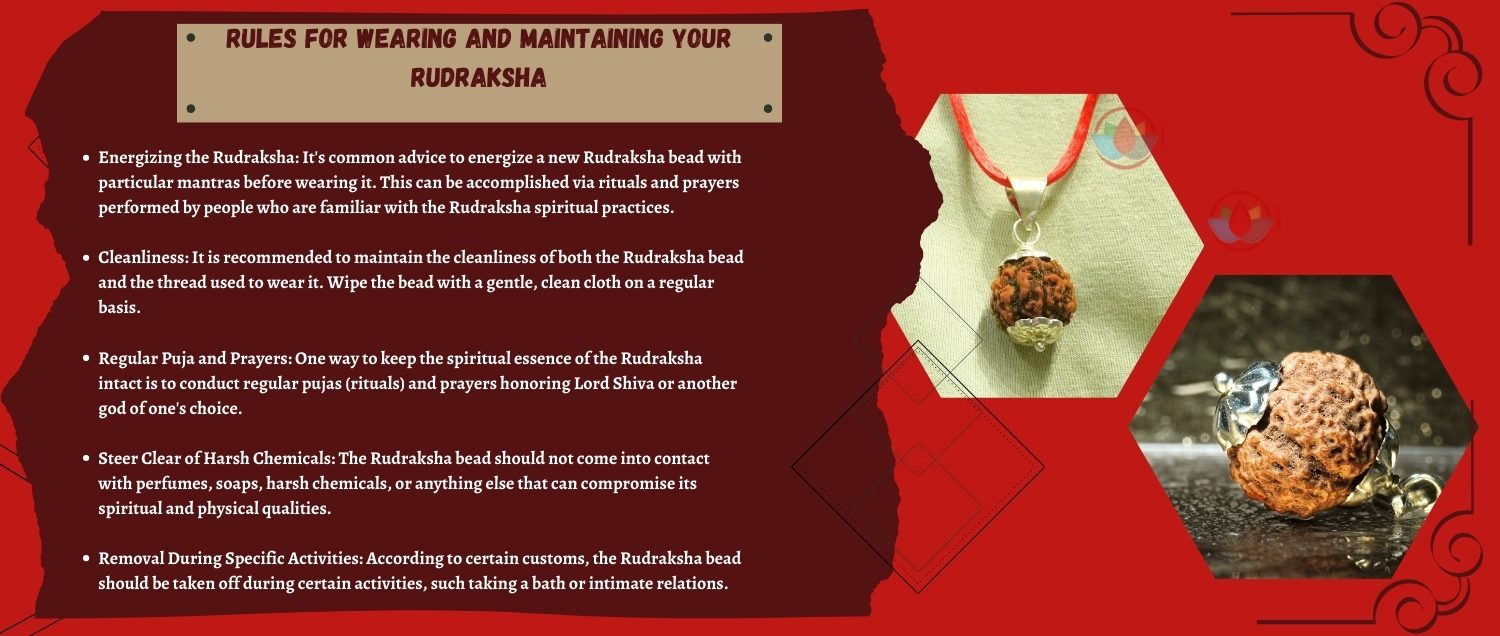 RULES FOR WEARING AND MAINTAINING YOUR RUDRAKSHA

• Energizing the Rudraksha: It's common advice to energize a new Rudraksha bead with particular mantras before wearing it. This can be accomplished via rituals and prayers performed by people who are familiar with the Rudraksha spiritual practices.

• Cleanliness: It is recommended to maintain the cleanliness of both the Rudraksha bead and the thread used to wear it. Wipe the bead with a gentle, clean cloth on a regular basis.

• Regular Puja and Prayers: One way to keep the spiritual essence of the Rudraksha intact is to conduct regular pujas (rituals) and prayers honoring Lord Shiva or another god of one's choice.

• Steer Clear of Harsh Chemicals: The Rudraksha bead should not come into contact with perfumes, soaps, harsh chemicals, or anything else that can compromise its spiritual and physical qualities.

• Removal During Specific Activities: According to certain customs, the Rudraksha bead should be taken off during certain activities, such taking a bath or intimate relations.